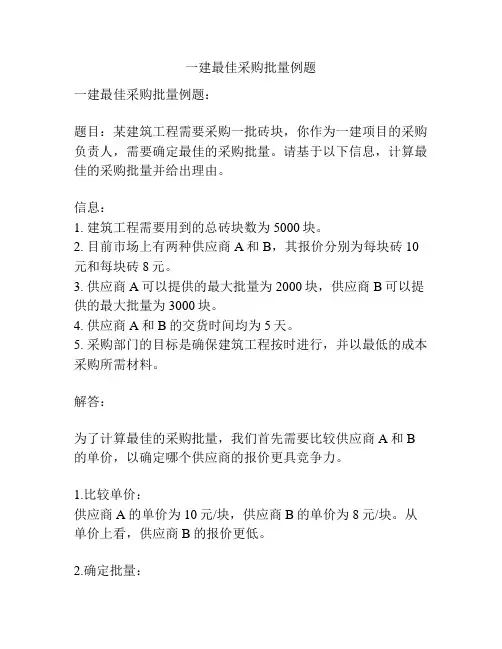 一建最佳采购批量例题

一建最佳采购批量例题：

题目：某建筑工程需要采购一批砖块，你作为一建项目的采购负责人，需要确定最佳的采购批量。请基于以下信息，计算最佳的采购批量并给出理由。

信息：
1. 建筑工程需要用到的总砖块数为 5000 块。
2. 目前市场上有两种供应商 A 和 B，其报价分别为每块砖 10 元和每块砖 8 元。
3. 供应商 A 可以提供的最大批量为 2000 块，供应商 B 可以提供的最大批量为 3000 块。
4. 供应商 A 和 B 的交货时间均为 5 天。
5. 采购部门的目标是确保建筑工程按时进行，并以最低的成本采购所需材料。

解答：

为了计算最佳的采购批量，我们首先需要比较供应商 A 和 B 的单价，以确定哪个供应商的报价更具竞争力。

1.比较单价：
供应商 A 的单价为 10 元/块，供应商 B 的单价为 8 元/块。从单价上看，供应商 B 的报价更低。

2.确定批量：